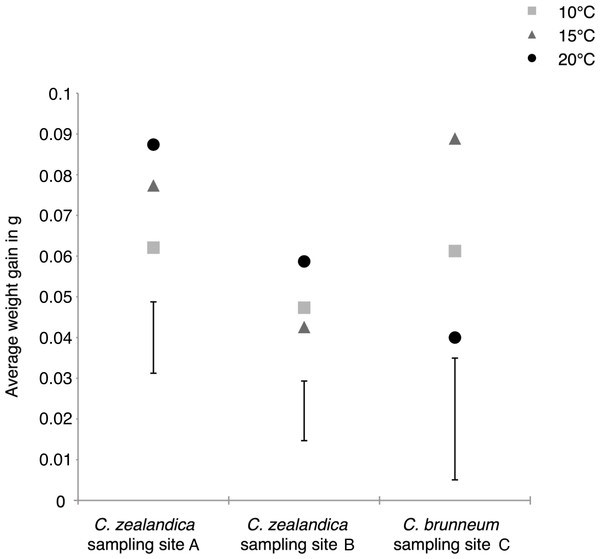 10°C
15°C
20°C

Average weight gain in g

0.1
0.09
0.08
0.07
0.06
0.05
0.04
0.03
0.02
0.01
0

C. zealandica sampling site A

C. zealandica sampling site B

C. brunneum sampling site C